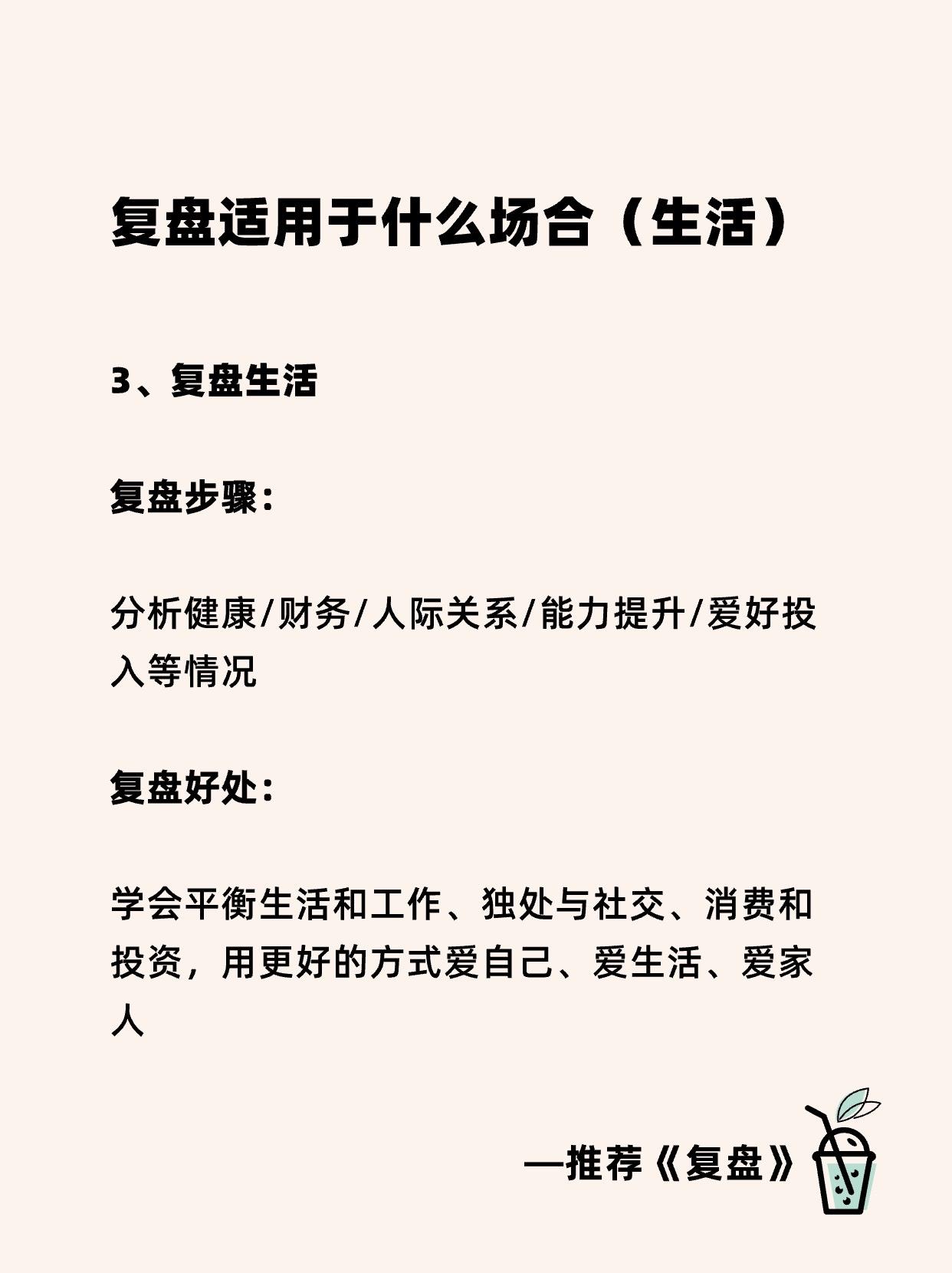 复盘适用于什么场合（生活）

3、复盘生活

复盘步骤：

分析健康/财务/人际关系/能力提升/爱好投入等情况

复盘好处：

学会平衡生活和工作、独处与社交、消费和投资，用更好的方式爱自己、爱生活、爱家人

—推荐《复盘》